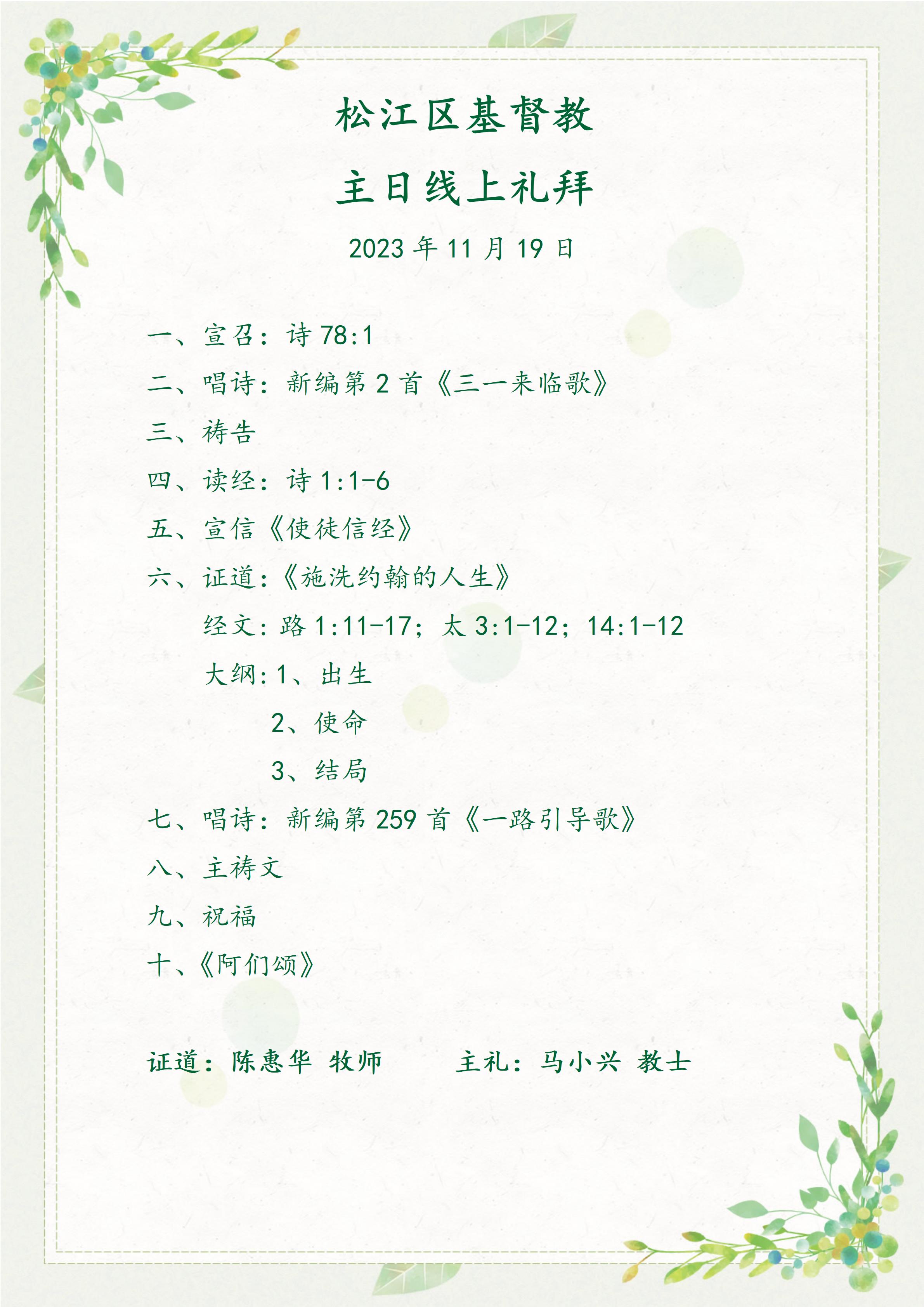 松江区基督教

主日线上礼拜

2023 年 11 月 19 日

一、宣召：诗 78:1

二、唱诗：新编第 2 首《三一来临歌》

三、祷告

四、读经：诗 1:1-6

五、宣信《使徒信经》

六、证道：《施洗约翰的人生》

经文：路 1:11-17；太 3:1-12；14:1-12

大纲：1、出生

2、使命

3、结局

七、唱诗：新编第 259 首《一路引导歌》

八、主祷文

九、祝福

十、《阿们颂》

证道：陈惠华 牧师　　主礼：马小兴 教士